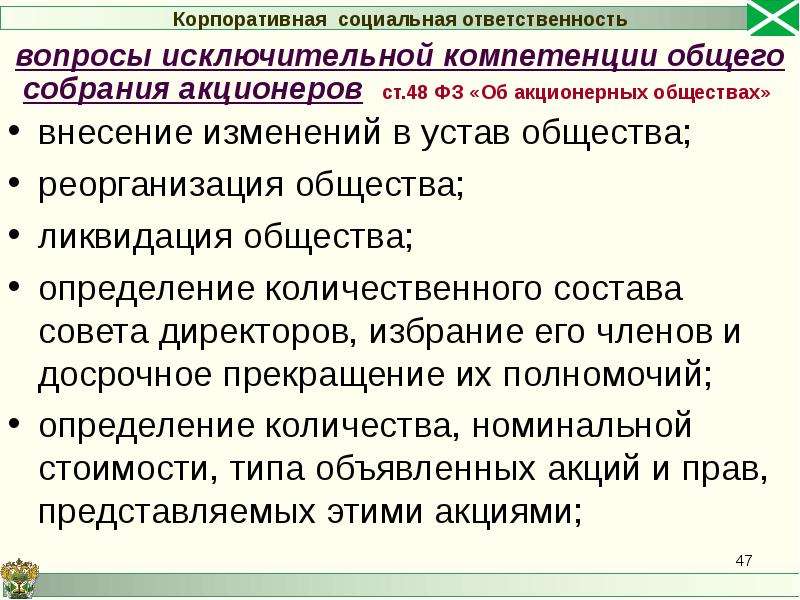 Корпоративная социальная ответственность

вопросы исключительной компетенции общего собрания акционеров ст.48 ФЗ «Об акционерных обществах»

• внесение изменений в устав общества;
• реорганизация общества;
• ликвидация общества;
• определение количественного состава совета директоров, избрание его членов и досрочное прекращение их полномочий;
• определение количества, номинальной стоимости, типа объявленных акций и прав, представляемых этими акциями;

47